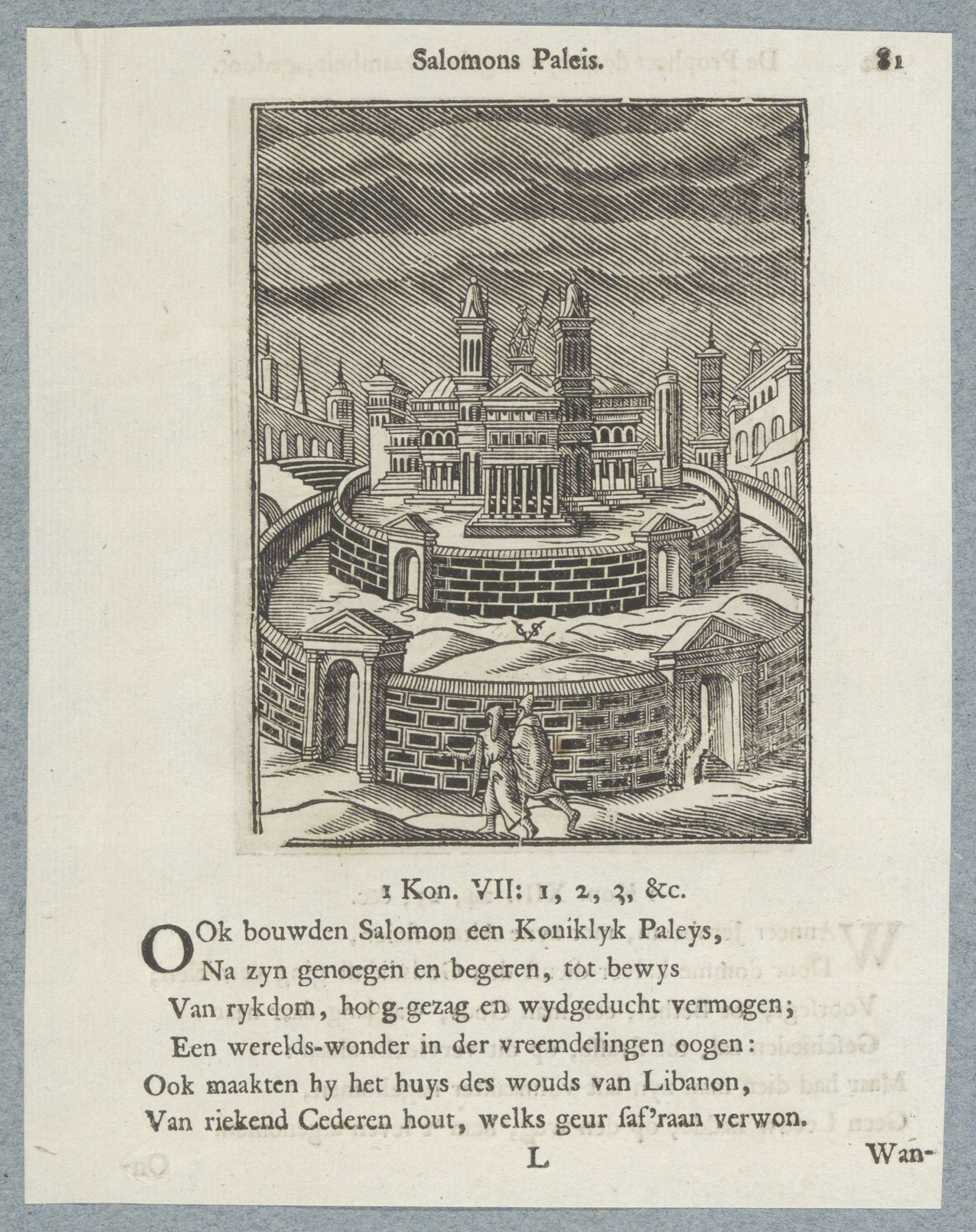 Salomons Paleis. 81

1 Kon. VII: 1, 2, 3, &c.

OOk bouwden Salomon een Koniklyk Paleys,
Na zyn genoegen en begeren, tot bewys
Van rykdom, hoog-gezag en wydgeducht vermogen;
Een werelds-wonder in der vreemdelingen oogen:
Ook maakten hy het huys des wouds van Libanon,
Van riekend Cederen hout, welks geur ſaf'raan verwon.

L Wan-